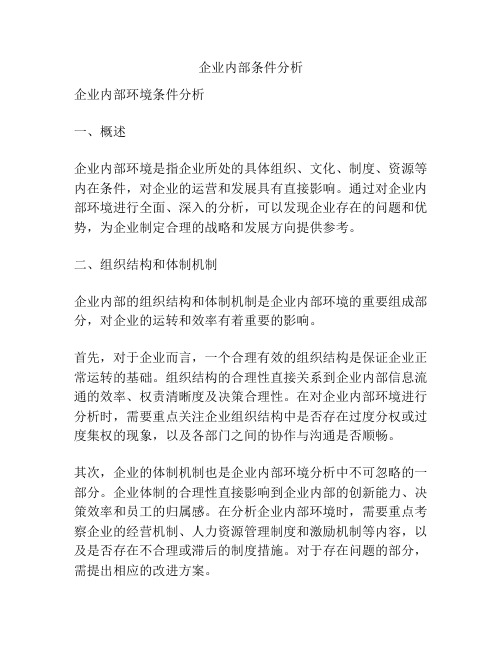 企业内部条件分析

企业内部环境条件分析

一、概述

企业内部环境是指企业所处的具体组织、文化、制度、资源等内在条件，对企业的运营和发展具有直接影响。通过对企业内部环境进行全面、深入的分析，可以发现企业存在的问题和优势，为企业制定合理的战略和发展方向提供参考。

二、组织结构和体制机制

企业内部的组织结构和体制机制是企业内部环境的重要组成部分，对企业的运转和效率有着重要的影响。

首先，对于企业而言，一个合理有效的组织结构是保证企业正常运转的基础。组织结构的合理性直接关系到企业内部信息流通的效率、权责清晰度及决策合理性。在对企业内部环境进行分析时，需要重点关注企业组织结构中是否存在过度分权或过度集权的现象，以及各部门之间的协作与沟通是否顺畅。

其次，企业的体制机制也是企业内部环境分析中不可忽略的一部分。企业体制的合理性直接影响到企业内部的创新能力、决策效率和员工的归属感。在分析企业内部环境时，需要重点考察企业的经营机制、人力资源管理制度和激励机制等内容，以及是否存在不合理或滞后的制度措施。对于存在问题的部分，需提出相应的改进方案。